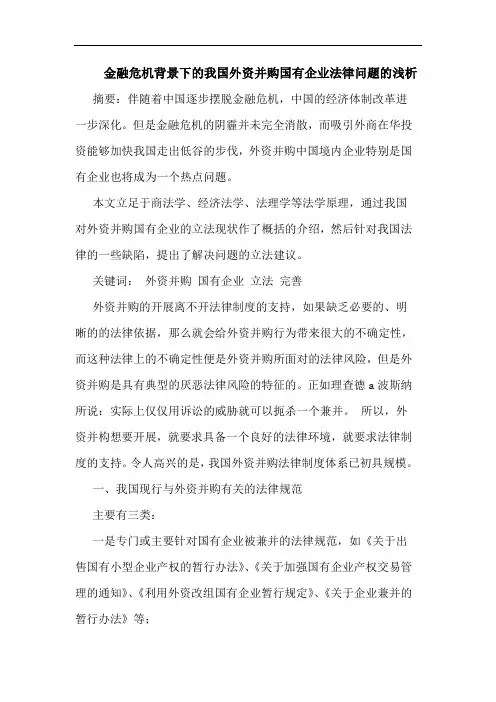 金融危机背景下的我国外资并购国有企业法律问题的浅析

摘要：伴随着中国逐步摆脱金融危机，中国的经济体制改革进一步深化。但是金融危机的阴霾并未完全消散，而吸引外商在华投资能够加快我国走出低谷的步伐，外资并购中国境内企业特别是国有企业也将成为一个热点问题。

本文立足于商法学、经济法学、法理学等法学原理，通过我国对外资并购国有企业的立法现状作了概括的介绍，然后针对我国法律的一些缺陷，提出了解决问题的立法建议。

关键词： 外资并购 国有企业 立法 完善

外资并购的开展离不开法律制度的支持，如果缺乏必要的、明晰的的法律依据，那么就会给外资并购行为带来很大的不确定性，而这种法律上的不确定性便是外资并购所面对的法律风险，但是外资并购是具有典型的厌恶法律风险的特征的。正如理查德 a 波斯纳所说：实际上仅仅用诉讼的威胁就可以扼杀一个兼并。 所以，外资并构想要开展，就要求具备一个良好的法律环境，就要求法律制度的支持。令人高兴的是，我国外资并购法律制度体系已初具规模。

一、我国现行与外资并购有关的法律规范

主要有三类：

一是专门或主要针对国有企业被兼并的法律规范，如《关于出售国有小型企业产权的暂行办法》、《关于加强国有企业产权交易管理的通知》、《利用外资改组国有企业暂行规定》、《关于企业兼并的暂行办法》等；